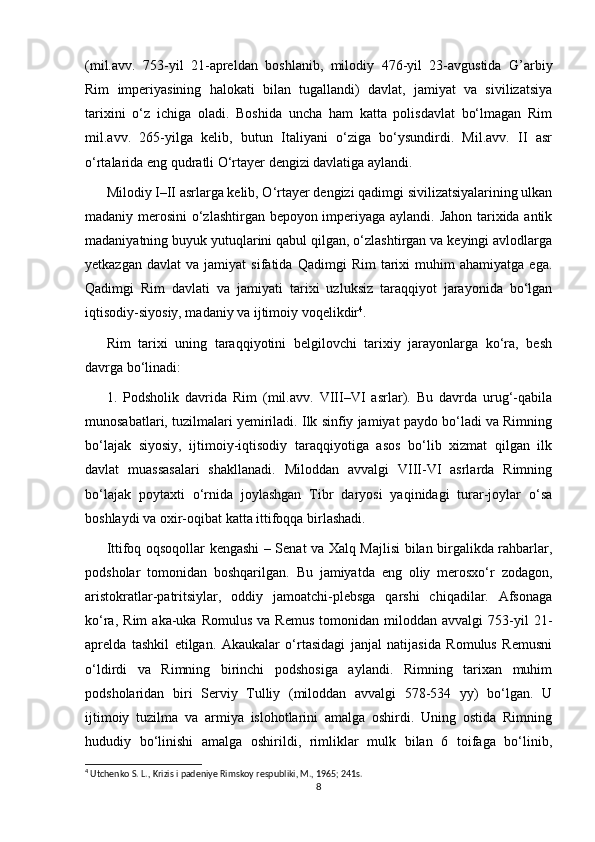 (mil.avv. 753-yil 21-apreldan boshlanib, milodiy 476-yil 23-avgustida G’arbiy Rim imperiyasining halokati bilan tugallandi) davlat, jamiyat va sivilizatsiya tarixini o‘z ichiga oladi. Boshida uncha ham katta polisdavlat bo‘lmagan Rim mil.avv. 265-yilga kelib, butun Italiyani o‘ziga bo‘ysundirdi. Mil.avv. II asr o‘rtalarida eng qudratli O‘rtayer dengizi davlatiga aylandi.

Milodiy I–II asrlarga kelib, O‘rtayer dengizi qadimgi sivilizatsiyalarining ulkan madaniy merosini o‘zlashtirgan bepoyon imperiyaga aylandi. Jahon tarixida antik madaniyatning buyuk yutuqlarini qabul qilgan, o‘zlashtirgan va keyingi avlodlarga yetkazgan davlat va jamiyat sifatida Qadimgi Rim tarixi muhim ahamiyatga ega. Qadimgi Rim davlati va jamiyati tarixi uzluksiz taraqqiyot jarayonida bo‘lgan iqtisodiy-siyosiy, madaniy va ijtimoiy voqelikdir$^4$.

Rim tarixi uning taraqqiyotini belgilovchi tarixiy jarayonlarga ko‘ra, besh davrga bo‘linadi:

1. Podsholik davrida Rim (mil.avv. VIII–VI asrlar). Bu davrda urug‘-qabila munosabatlari, tuzilmalari yemiriladi. Ilk sinfiy jamiyat paydo bo‘ladi va Rimning bo‘lajak siyosiy, ijtimoiy-iqtisodiy taraqqiyotiga asos bo‘lib xizmat qilgan ilk davlat muassasalari shakllanadi. Miloddan avvalgi VIII-VI asrlarda Rimning bo‘lajak poytaxti o‘rnida joylashgan Tibr daryosi yaqinidagi turar-joylar o‘sa boshlaydi va oxir-oqibat katta ittifoqqa birlashadi.

Ittifoq oqsoqollar kengashi – Senat va Xalq Majlisi bilan birgalikda rahbarlar, podsholar tomonidan boshqarilgan. Bu jamiyatda eng oliy merosxo‘r zodagon, aristokratlar-patritsiylar, oddiy jamoatchi-plebsga qarshi chiqadilar. Afsonaga ko‘ra, Rim aka-uka Romulus va Remus tomonidan miloddan avvalgi 753-yil 21-aprelda tashkil etilgan. Akaukalar o‘rtasidagi janjal natijasida Romulus Remusni o‘ldirdi va Rimning birinchi podshosiga aylandi. Rimning tarixan muhim podsholaridan biri Serviy Tulliy (miloddan avvalgi 578-534 yy) bo‘lgan. U ijtimoiy tuzilma va armiya islohotlarini amalga oshirdi. Uning ostida Rimning hududiy bo‘linishi amalga oshirildi, rimliklar mulk bilan 6 toifaga bo‘linib,

$^4$ Utchenko S. L., Krizis i padeniye Rimskoy respubliki, M., 1965; 241s.

8